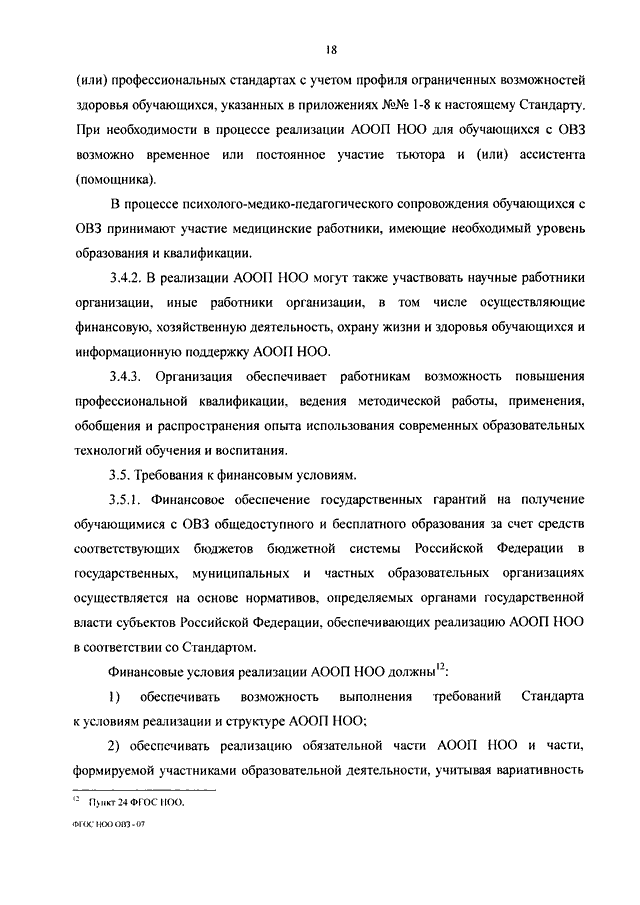 18

(или) профессиональных стандартах с учетом профиля ограниченных возможностей здоровья обучающихся, указанных в приложениях №№ 1-8 к настоящему Стандарту. При необходимости в процессе реализации АООП НОО для обучающихся с ОВЗ возможно временное или постоянное участие тьютора и (или) ассистента (помощника).

В процессе психолого-медико-педагогического сопровождения обучающихся с ОВЗ принимают участие медицинские работники, имеющие необходимый уровень образования и квалификации.

3.4.2. В реализации АООП НОО могут также участвовать научные работники организации, иные работники организации, в том числе осуществляющие финансовую, хозяйственную деятельность, охрану жизни и здоровья обучающихся и информационную поддержку АООП НОО.

3.4.3. Организация обеспечивает работникам возможность повышения профессиональной квалификации, ведения методической работы, применения, обобщения и распространения опыта использования современных образовательных технологий обучения и воспитания.

3.5. Требования к финансовым условиям.

3.5.1. Финансовое обеспечение государственных гарантий на получение обучающимися с ОВЗ общедоступного и бесплатного образования за счет средств соответствующих бюджетов бюджетной системы Российской Федерации в государственных, муниципальных и частных образовательных организациях осуществляется на основе нормативов, определяемых органами государственной власти субъектов Российской Федерации, обеспечивающих реализацию АООП НОО в соответствии со Стандартом.

Финансовые условия реализации АООП НОО должны$^{12}$:

1) обеспечивать возможность выполнения требований Стандарта к условиям реализации и структуре АООП НОО;

2) обеспечивать реализацию обязательной части АООП НОО и части, формируемой участниками образовательной деятельности, учитывая вариативность

$^{12}$ Пункт 24 ФГОС НОО.

ФГОС НОО ОВЗ - 07